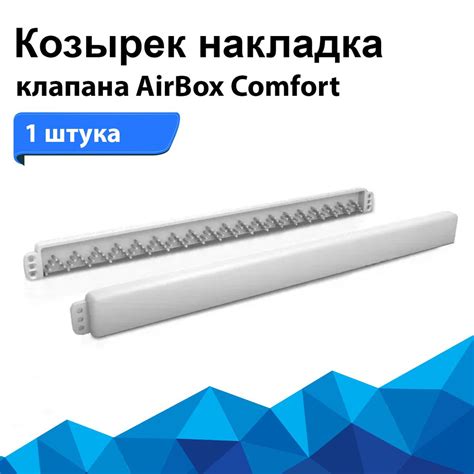 Козырек накладка
клапана AirBox Comfort

1 штука